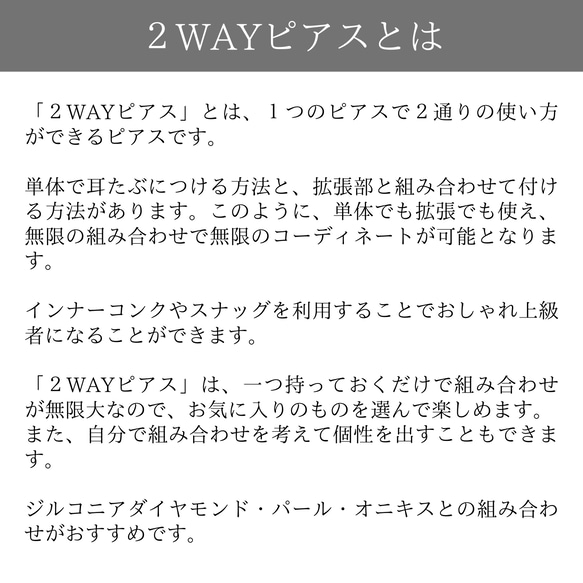 ２WAYピアスとは

「２WAYピアス」とは、１つのピアスで２通りの使い方ができるピアスです。

単体で耳たぶにつける方法と、拡張部と組み合わせて付ける方法があります。このように、単体でも拡張でも使え、無限の組み合わせで無限のコーディネートが可能となります。

インナーコンクやスナッグを利用することでおしゃれ上級者になることができます。

「２WAYピアス」は、一つ持っておくだけで組み合わせが無限大なので、お気に入りのものを選んで楽しめます。また、自分で組み合わせを考えて個性を出すこともできます。

ジルコニアダイヤモンド・パール・オニキスとの組み合わせがおすすめです。